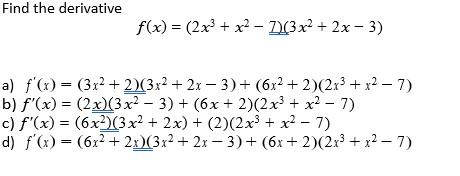 Find the derivative
$f(x) = (2x^3 + x^2 - 7)(3x^2 + 2x - 3)$

a) $f'(x) = (3x^2 + 2)(3x^2 + 2x - 3) + (6x^2 + 2)(2x^3 + x^2 - 7)$
b) $f'(x) = (2x)(3x^2 - 3) + (6x + 2)(2x^3 + x^2 - 7)$
c) $f'(x) = (6x^2)(3x^2 + 2x) + (2)(2x^3 + x^2 - 7)$
d) $f'(x) = (6x^2 + 2x)(3x^2 + 2x - 3) + (6x + 2)(2x^3 + x^2 - 7)$